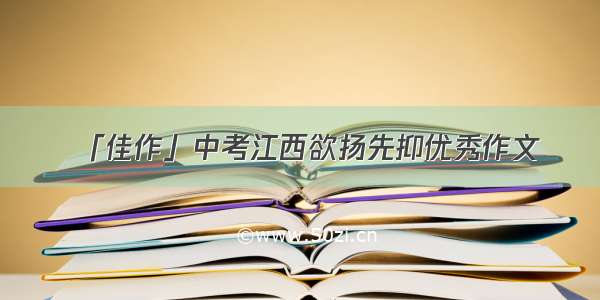 「佳作」中考江西欲扬先抑优秀作文

©www.50zi.cn